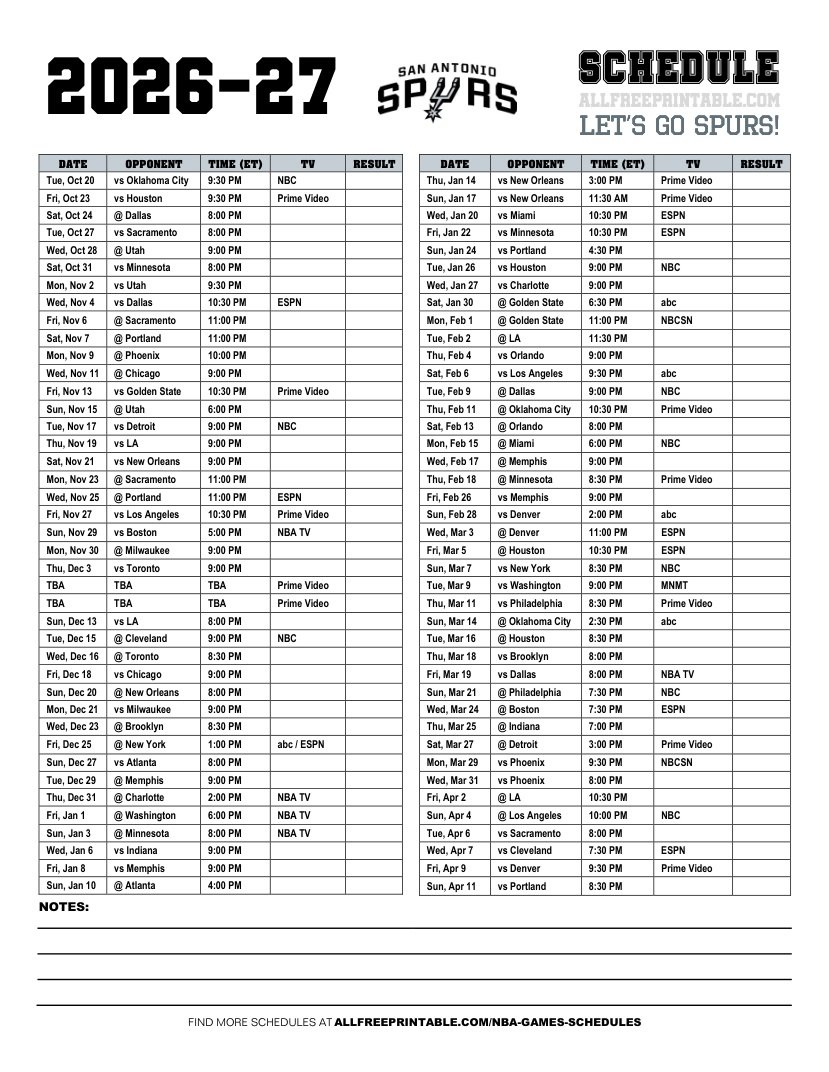 2026-27

SAN ANTONIO SPURS

SCHEDULE
ALLFREEPRINTABLE.COM
LET'S GO SPURS!

| DATE | OPPONENT | TIME (ET) | TV | RESULT |
|---|---|---|---|---|
| Tue, Oct 20 | vs Oklahoma City | 9:30 PM | NBC | |
| Fri, Oct 23 | vs Houston | 9:30 PM | Prime Video | |
| Sat, Oct 24 | @ Dallas | 8:00 PM | | |
| Tue, Oct 27 | vs Sacramento | 8:00 PM | | |
| Wed, Oct 28 | @ Utah | 9:00 PM | | |
| Sat, Oct 31 | vs Minnesota | 8:00 PM | | |
| Mon, Nov 2 | vs Utah | 9:30 PM | | |
| Wed, Nov 4 | vs Dallas | 10:30 PM | ESPN | |
| Fri, Nov 6 | @ Sacramento | 11:00 PM | | |
| Sat, Nov 7 | @ Portland | 11:00 PM | | |
| Mon, Nov 9 | @ Phoenix | 10:00 PM | | |
| Wed, Nov 11 | @ Chicago | 9:00 PM | | |
| Fri, Nov 13 | vs Golden State | 10:30 PM | Prime Video | |
| Sun, Nov 15 | @ Utah | 6:00 PM | | |
| Tue, Nov 17 | vs Detroit | 9:00 PM | NBC | |
| Thu, Nov 19 | vs LA | 9:00 PM | | |
| Sat, Nov 21 | vs New Orleans | 9:00 PM | | |
| Mon, Nov 23 | @ Sacramento | 11:00 PM | | |
| Wed, Nov 25 | @ Portland | 11:00 PM | ESPN | |
| Fri, Nov 27 | vs Los Angeles | 10:30 PM | Prime Video | |
| Sun, Nov 29 | vs Boston | 5:00 PM | NBA TV | |
| Mon, Nov 30 | @ Milwaukee | 9:00 PM | | |
| Thu, Dec 3 | vs Toronto | 9:00 PM | | |
| TBA | TBA | TBA | Prime Video | |
| TBA | TBA | TBA | Prime Video | |
| Sun, Dec 13 | vs LA | 8:00 PM | | |
| Tue, Dec 15 | @ Cleveland | 9:00 PM | NBC | |
| Wed, Dec 16 | @ Toronto | 8:30 PM | | |
| Fri, Dec 18 | vs Chicago | 9:00 PM | | |
| Sun, Dec 20 | @ New Orleans | 8:00 PM | | |
| Mon, Dec 21 | vs Milwaukee | 9:00 PM | | |
| Wed, Dec 23 | @ Brooklyn | 8:30 PM | | |
| Fri, Dec 25 | @ New York | 1:00 PM | abc / ESPN | |
| Sun, Dec 27 | vs Atlanta | 8:00 PM | | |
| Tue, Dec 29 | @ Memphis | 9:00 PM | | |
| Thu, Dec 31 | @ Charlotte | 2:00 PM | NBA TV | |
| Fri, Jan 1 | @ Washington | 6:00 PM | NBA TV | |
| Sun, Jan 3 | @ Minnesota | 8:00 PM | NBA TV | |
| Wed, Jan 6 | vs Indiana | 9:00 PM | | |
| Fri, Jan 8 | vs Memphis | 9:00 PM | | |
| Sun, Jan 10 | @ Atlanta | 4:00 PM | | |

| DATE | OPPONENT | TIME (ET) | TV | RESULT |
|---|---|---|---|---|
| Thu, Jan 14 | vs New Orleans | 3:00 PM | Prime Video | |
| Sun, Jan 17 | vs New Orleans | 11:30 AM | Prime Video | |
| Wed, Jan 20 | vs Miami | 10:30 PM | ESPN | |
| Fri, Jan 22 | vs Minnesota | 10:30 PM | ESPN | |
| Sun, Jan 24 | vs Portland | 4:30 PM | | |
| Tue, Jan 26 | vs Houston | 9:00 PM | NBC | |
| Wed, Jan 27 | vs Charlotte | 9:00 PM | | |
| Sat, Jan 30 | @ Golden State | 6:30 PM | abc | |
| Mon, Feb 1 | @ Golden State | 11:00 PM | NBCSN | |
| Tue, Feb 2 | @ LA | 11:30 PM | | |
| Thu, Feb 4 | vs Orlando | 9:00 PM | | |
| Sat, Feb 6 | vs Los Angeles | 9:30 PM | abc | |
| Tue, Feb 9 | @ Dallas | 9:00 PM | NBC | |
| Thu, Feb 11 | @ Oklahoma City | 10:30 PM | Prime Video | |
| Sat, Feb 13 | @ Orlando | 8:00 PM | | |
| Mon, Feb 15 | @ Miami | 6:00 PM | NBC | |
| Wed, Feb 17 | @ Memphis | 9:00 PM | | |
| Thu, Feb 18 | @ Minnesota | 8:30 PM | Prime Video | |
| Fri, Feb 26 | vs Memphis | 9:00 PM | | |
| Sun, Feb 28 | vs Denver | 2:00 PM | abc | |
| Wed, Mar 3 | @ Denver | 11:00 PM | ESPN | |
| Fri, Mar 5 | @ Houston | 10:30 PM | ESPN | |
| Sun, Mar 7 | vs New York | 8:30 PM | NBC | |
| Tue, Mar 9 | vs Washington | 9:00 PM | MNMT | |
| Thu, Mar 11 | vs Philadelphia | 8:30 PM | Prime Video | |
| Sun, Mar 14 | @ Oklahoma City | 2:30 PM | abc | |
| Tue, Mar 16 | @ Houston | 8:30 PM | | |
| Thu, Mar 18 | vs Brooklyn | 8:00 PM | | |
| Fri, Mar 19 | vs Dallas | 8:00 PM | NBA TV | |
| Sun, Mar 21 | @ Philadelphia | 7:30 PM | NBC | |
| Wed, Mar 24 | @ Boston | 7:30 PM | ESPN | |
| Thu, Mar 25 | @ Indiana | 7:00 PM | | |
| Sat, Mar 27 | @ Detroit | 3:00 PM | Prime Video | |
| Mon, Mar 29 | vs Phoenix | 9:30 PM | NBCSN | |
| Wed, Mar 31 | vs Phoenix | 8:00 PM | | |
| Fri, Apr 2 | @ LA | 10:30 PM | | |
| Sun, Apr 4 | @ Los Angeles | 10:00 PM | NBC | |
| Tue, Apr 6 | vs Sacramento | 8:00 PM | | |
| Wed, Apr 7 | vs Cleveland | 7:30 PM | ESPN | |
| Fri, Apr 9 | vs Denver | 9:30 PM | Prime Video | |
| Sun, Apr 11 | vs Portland | 8:30 PM | | |

NOTES:

FIND MORE SCHEDULES AT ALLFREEPRINTABLE.COM/NBA-GAMES-SCHEDULES